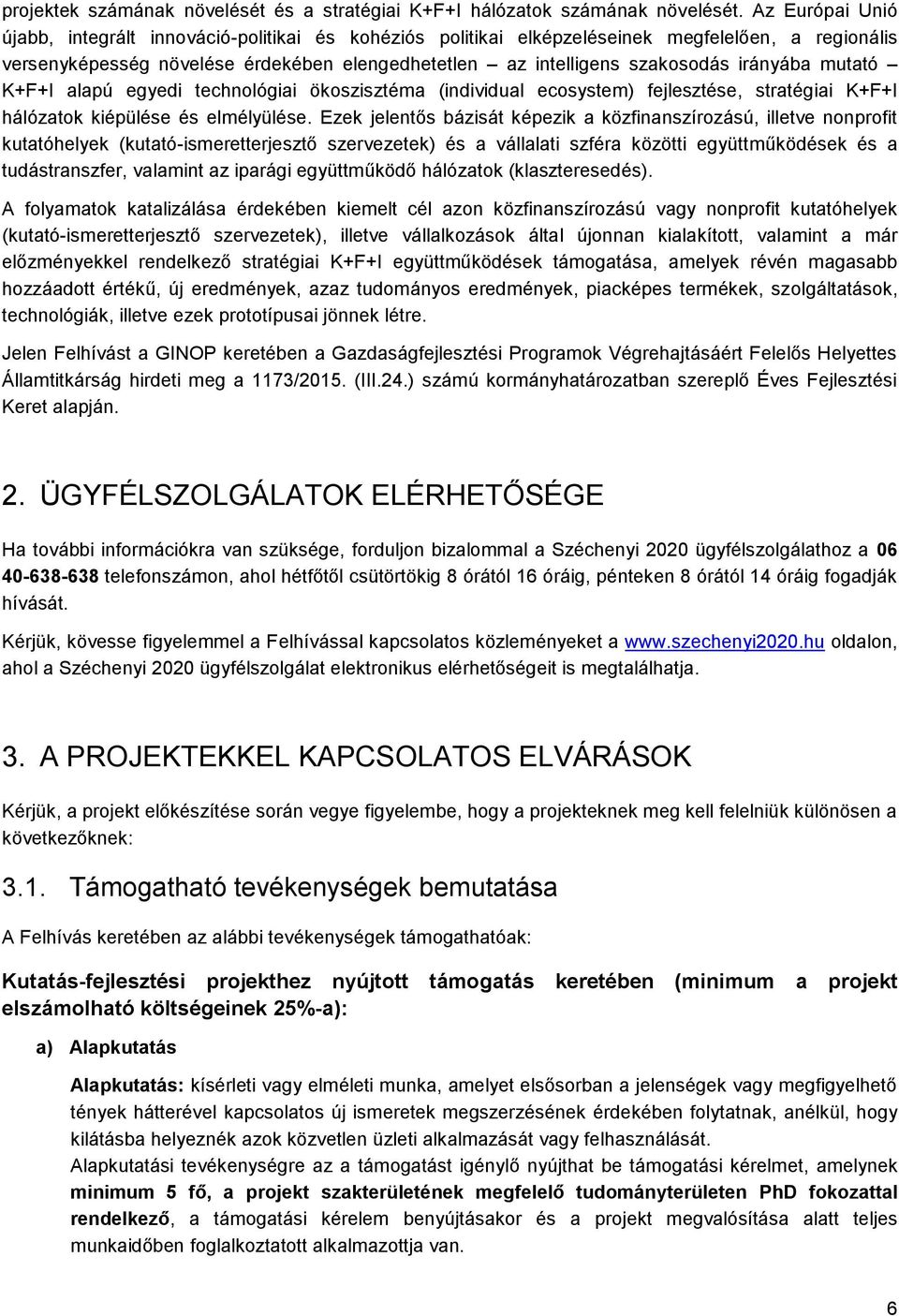 projektek számának növelését és a stratégiai K+F+I hálózatok számának növelését. Az Európai Unió újabb, integrált innováció-politikai és kohéziós politikai elképzeléseinek megfelelően, a regionális versenyképesség növelése érdekében elengedhetetlen – az intelligens szakosodás irányába mutató – K+F+I alapú egyedi technológiai ökoszisztéma (individual ecosystem) fejlesztése, stratégiai K+F+I hálózatok kiépülése és elmélyülése. Ezek jelentős bázisát képezik a közfinanszírozású, illetve nonprofit kutatóhelyek (kutató-ismeretterjesztő szervezetek) és a vállalati szféra közötti együttműködések és a tudástranszfer, valamint az iparági együttműködő hálózatok (klaszteresedés).

A folyamatok katalizálása érdekében kiemelt cél azon közfinanszírozású vagy nonprofit kutatóhelyek (kutató-ismeretterjesztő szervezetek), illetve vállalkozások által újonnan kialakított, valamint a már előzményekkel rendelkező stratégiai K+F+I együttműködések támogatása, amelyek révén magasabb hozzáadott értékű, új eredmények, azaz tudományos eredmények, piacképes termékek, szolgáltatások, technológiák, illetve ezek prototípusai jönnek létre.

Jelen Felhívást a GINOP keretében a Gazdaságfejlesztési Programok Végrehajtásáért Felelős Helyettes Államtitkárság hirdeti meg a 1173/2015. (III.24.) számú kormányhatározatban szereplő Éves Fejlesztési Keret alapján.

2. ÜGYFÉLSZOLGÁLATOK ELÉRHETŐSÉGE

Ha további információkra van szüksége, forduljon bizalommal a Széchenyi 2020 ügyfélszolgálathoz a 06 40-638-638 telefonszámon, ahol hétfőtől csütörtökig 8 órától 16 óráig, pénteken 8 órától 14 óráig fogadják hívását.

Kérjük, kövesse figyelemmel a Felhívással kapcsolatos közleményeket a www.szechenyi2020.hu oldalon, ahol a Széchenyi 2020 ügyfélszolgálat elektronikus elérhetőségeit is megtalálhatja.

3. A PROJEKTEKKEL KAPCSOLATOS ELVÁRÁSOK

Kérjük, a projekt előkészítése során vegye figyelembe, hogy a projekteknek meg kell felelniük különösen a következőknek:

3.1. Támogatható tevékenységek bemutatása

A Felhívás keretében az alábbi tevékenységek támogathatóak:

Kutatás-fejlesztési projekthez nyújtott támogatás keretében (minimum a projekt elszámolható költségeinek 25%-a):

a) Alapkutatás

Alapkutatás: kísérleti vagy elméleti munka, amelyet elsősorban a jelenségek vagy megfigyelhető tények hátterével kapcsolatos új ismeretek megszerzésének érdekében folytatnak, anélkül, hogy kilátásba helyeznék azok közvetlen üzleti alkalmazását vagy felhasználását.
Alapkutatási tevékenységre az a támogatást igénylő nyújthat be támogatási kérelmet, amelynek minimum 5 fő, a projekt szakterületének megfelelő tudományterületen PhD fokozattal rendelkező, a támogatási kérelem benyújtásakor és a projekt megvalósítása alatt teljes munkaidőben foglalkoztatott alkalmazottja van.

6